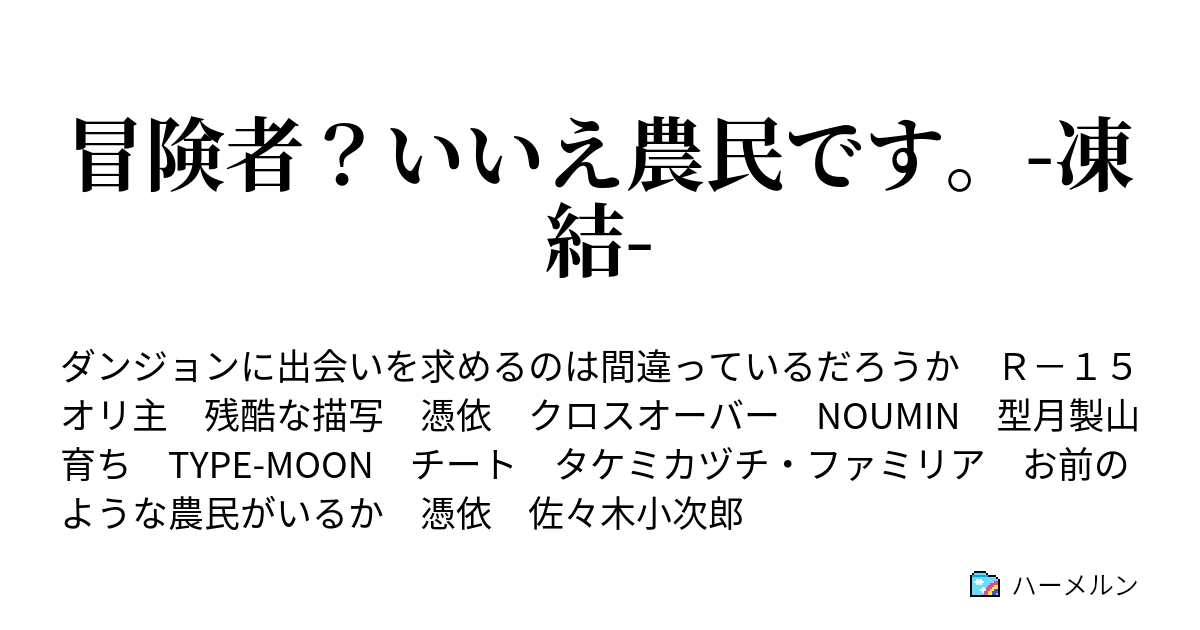 冒険者？いいえ農民です。-凍結-

ダンジョンに出会いを求めるのは間違っているだろうか　Ｒ－１５　オリ主　残酷な描写　憑依　クロスオーバー　NOUMIN　型月製山育ち　TYPE-MOON　チート　タケミカヅチ・ファミリア　お前のような農民がいるか　憑依　佐々木小次郎

ハーメルン